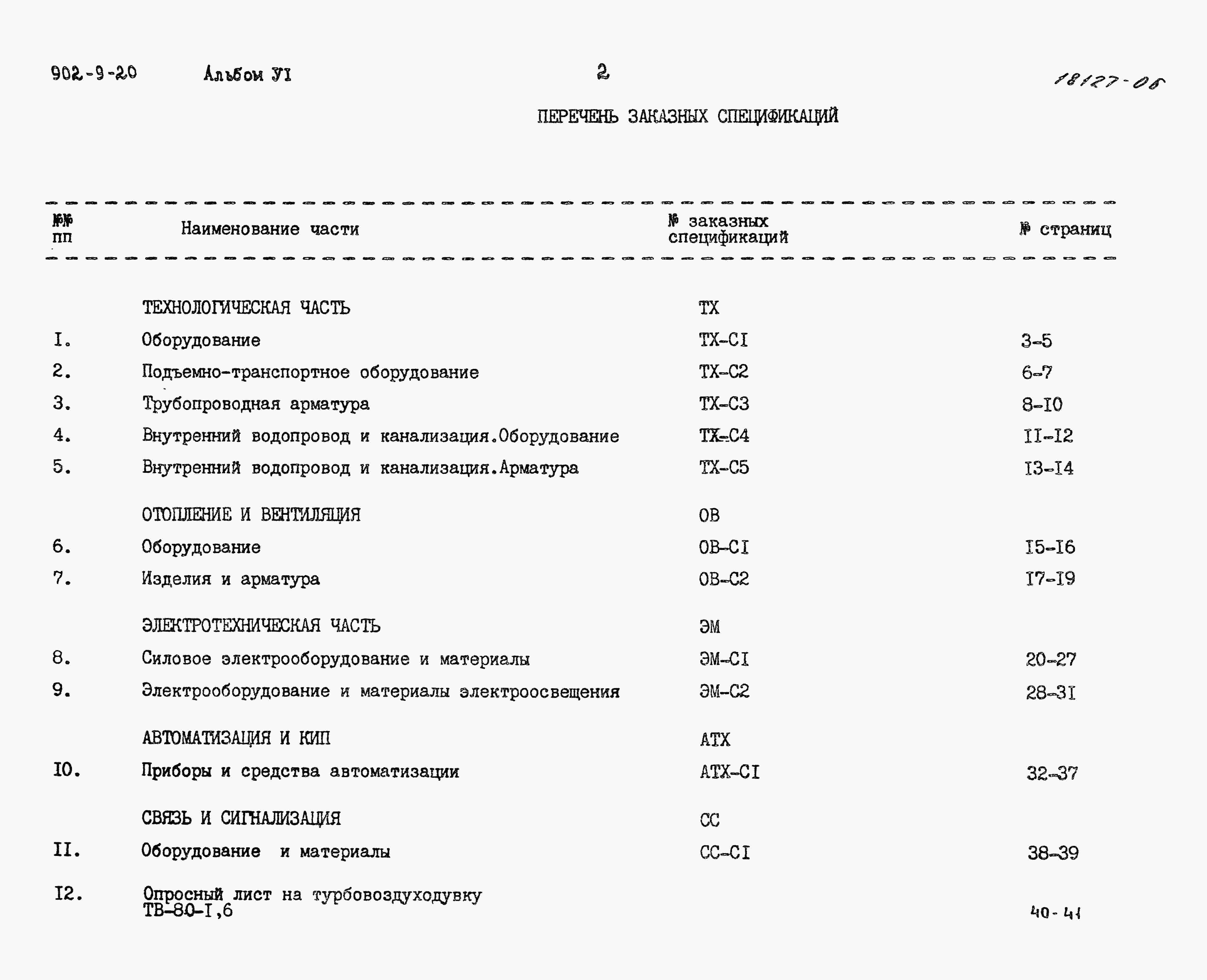 902-9-20 Альбом УI 2 18127-06

ПЕРЕЧЕНЬ ЗАКАЗНЫХ СПЕЦИФИКАЦИЙ

| №№ пп | Наименование части | № заказных спецификаций | № страниц |
|---|---|---|---|
| | ТЕХНОЛОГИЧЕСКАЯ ЧАСТЬ | ТХ | |
| I. | Оборудование | ТХ-СI | 3-5 |
| 2. | Подъемно-транспортное оборудование | ТХ-С2 | 6-7 |
| 3. | Трубопроводная арматура | ТХ-С3 | 8-I0 |
| 4. | Внутренний водопровод и канализация.Оборудование | ТХ-С4 | II-I2 |
| 5. | Внутренний водопровод и канализация.Арматура | ТХ-С5 | I3-I4 |
| | ОТОПЛЕНИЕ И ВЕНТИЛЯЦИЯ | ОВ | |
| 6. | Оборудование | ОВ-СI | I5-I6 |
| 7. | Изделия и арматура | ОВ-С2 | I7-I9 |
| | ЭЛЕКТРОТЕХНИЧЕСКАЯ ЧАСТЬ | ЭМ | |
| 8. | Силовое электрооборудование и материалы | ЭМ-СI | 20-27 |
| 9. | Электрооборудование и материалы электроосвещения | ЭМ-С2 | 28-3I |
| | АВТОМАТИЗАЦИЯ И КИП | АТХ | |
| I0. | Приборы и средства автоматизации | АТХ-СI | 32-37 |
| | СВЯЗЬ И СИГНАЛИЗАЦИЯ | СС | |
| II. | Оборудование и материалы | СС-СI | 38-39 |
| I2. | Опросный лист на турбовоздуходувку ТВ-80-I,6 | | 40-41 |